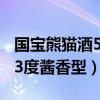 国宝熊猫酒5
3度酱香型）